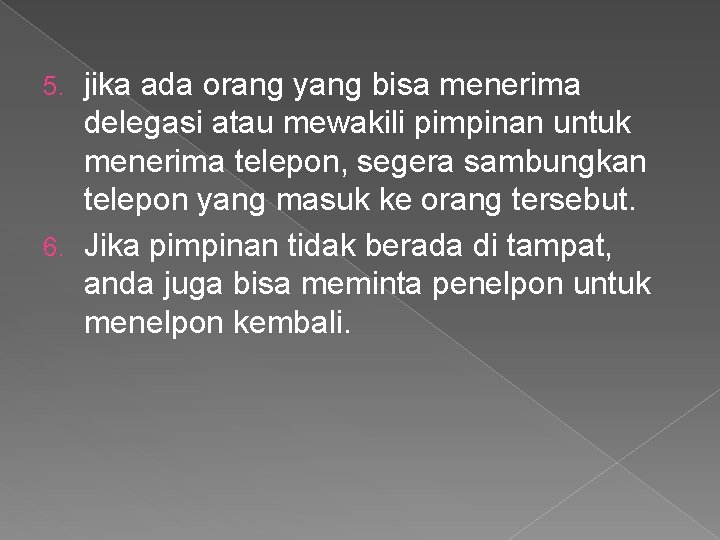 5. jika ada orang yang bisa menerima delegasi atau mewakili pimpinan untuk menerima telepon, segera sambungkan telepon yang masuk ke orang tersebut.

6. Jika pimpinan tidak berada di tampat, anda juga bisa meminta penelpon untuk menelpon kembali.